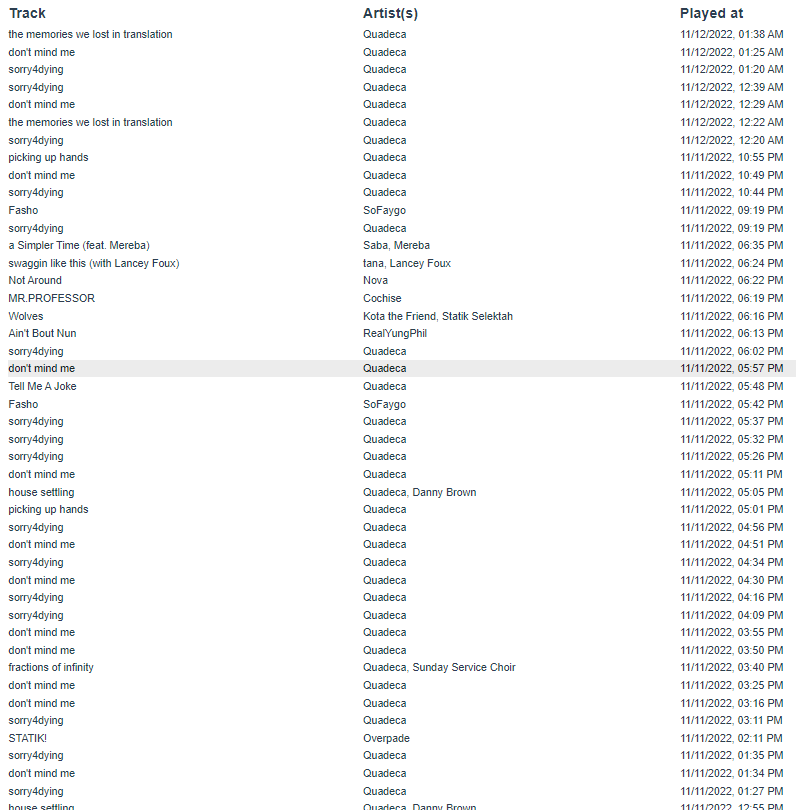 | Track | Artist(s) | Played at |
|---|---|---|
| the memories we lost in translation | Quadeca | 11/12/2022, 01:38 AM |
| don't mind me | Quadeca | 11/12/2022, 01:25 AM |
| sorry4dying | Quadeca | 11/12/2022, 01:20 AM |
| sorry4dying | Quadeca | 11/12/2022, 12:39 AM |
| don't mind me | Quadeca | 11/12/2022, 12:29 AM |
| the memories we lost in translation | Quadeca | 11/12/2022, 12:22 AM |
| sorry4dying | Quadeca | 11/12/2022, 12:20 AM |
| picking up hands | Quadeca | 11/11/2022, 10:55 PM |
| don't mind me | Quadeca | 11/11/2022, 10:49 PM |
| sorry4dying | Quadeca | 11/11/2022, 10:44 PM |
| Fasho | SoFaygo | 11/11/2022, 09:19 PM |
| sorry4dying | Quadeca | 11/11/2022, 09:19 PM |
| a Simpler Time (feat. Mereba) | Saba, Mereba | 11/11/2022, 06:35 PM |
| swaggin like this (with Lancey Foux) | tana, Lancey Foux | 11/11/2022, 06:24 PM |
| Not Around | Nova | 11/11/2022, 06:22 PM |
| MR.PROFESSOR | Cochise | 11/11/2022, 06:19 PM |
| Wolves | Kota the Friend, Statik Selektah | 11/11/2022, 06:16 PM |
| Ain't Bout Nun | RealYungPhil | 11/11/2022, 06:13 PM |
| sorry4dying | Quadeca | 11/11/2022, 06:02 PM |
| don't mind me | Quadeca | 11/11/2022, 05:57 PM |
| Tell Me A Joke | Quadeca | 11/11/2022, 05:48 PM |
| Fasho | SoFaygo | 11/11/2022, 05:42 PM |
| sorry4dying | Quadeca | 11/11/2022, 05:37 PM |
| sorry4dying | Quadeca | 11/11/2022, 05:32 PM |
| sorry4dying | Quadeca | 11/11/2022, 05:26 PM |
| don't mind me | Quadeca | 11/11/2022, 05:11 PM |
| house settling | Quadeca, Danny Brown | 11/11/2022, 05:05 PM |
| picking up hands | Quadeca | 11/11/2022, 05:01 PM |
| sorry4dying | Quadeca | 11/11/2022, 04:56 PM |
| don't mind me | Quadeca | 11/11/2022, 04:51 PM |
| sorry4dying | Quadeca | 11/11/2022, 04:34 PM |
| don't mind me | Quadeca | 11/11/2022, 04:30 PM |
| sorry4dying | Quadeca | 11/11/2022, 04:16 PM |
| sorry4dying | Quadeca | 11/11/2022, 04:09 PM |
| don't mind me | Quadeca | 11/11/2022, 03:55 PM |
| don't mind me | Quadeca | 11/11/2022, 03:50 PM |
| fractions of infinity | Quadeca, Sunday Service Choir | 11/11/2022, 03:40 PM |
| don't mind me | Quadeca | 11/11/2022, 03:25 PM |
| don't mind me | Quadeca | 11/11/2022, 03:16 PM |
| sorry4dying | Quadeca | 11/11/2022, 03:11 PM |
| STATIK! | Overpade | 11/11/2022, 02:11 PM |
| sorry4dying | Quadeca | 11/11/2022, 01:35 PM |
| don't mind me | Quadeca | 11/11/2022, 01:34 PM |
| sorry4dying | Quadeca | 11/11/2022, 01:27 PM |
| house settling | Quadeca, Danny Brown | 11/11/2022, 12:55 PM |